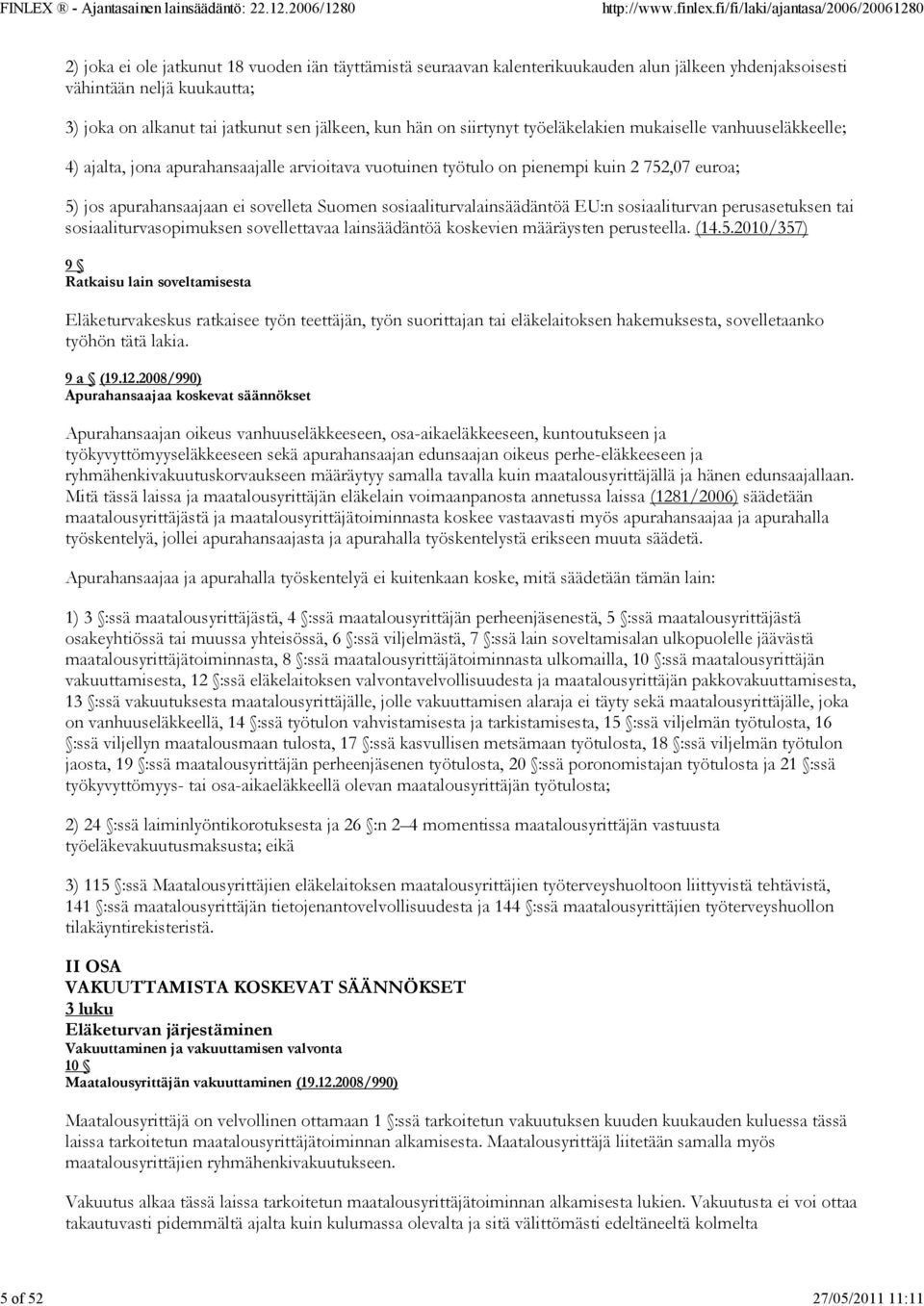 FINLEX ® - Ajantasainen lainsäädäntö: 22.12.2006/1280 http://www.finlex.fi/fi/laki/ajantasa/2006/20061280

2) joka ei ole jatkunut 18 vuoden iän täyttämistä seuraavan kalenterikuukauden alun jälkeen yhdenjaksoisesti vähintään neljä kuukautta;

3) joka on alkanut tai jatkunut sen jälkeen, kun hän on siirtynyt työeläkelakien mukaiselle vanhuuseläkkeelle;

4) ajalta, jona apurahansaajalle arvioitava vuotuinen työtulo on pienempi kuin 2 752,07 euroa;

5) jos apurahansaajaan ei sovelleta Suomen sosiaaliturvalainsäädäntöä EU:n sosiaaliturvan perusasetuksen tai sosiaaliturvasopimuksen sovellettavaa lainsäädäntöä koskevien määräysten perusteella. (14.5.2010/357)

9 §
Ratkaisu lain soveltamisesta

Eläketurvakeskus ratkaisee työn teettäjän, työn suorittajan tai eläkelaitoksen hakemuksesta, sovelletaanko työhön tätä lakia.

9 a § (19.12.2008/990)
Apurahansaajaa koskevat säännökset

Apurahansaajan oikeus vanhuuseläkkeeseen, osa-aikaeläkkeeseen, kuntoutukseen ja työkyvyttömyyseläkkeeseen sekä apurahansaajan edunsaajan oikeus perhe-eläkkeeseen ja ryhmähenkivakuutuskorvaukseen määräytyy samalla tavalla kuin maatalousyrittäjällä ja hänen edunsaajallaan. Mitä tässä laissa ja maatalousyrittäjän eläkelain voimaanpanosta annetussa laissa (1281/2006) säädetään maatalousyrittäjästä ja maatalousyrittäjätoiminnasta koskee vastaavasti myös apurahansaajaa ja apurahalla työskentelyä, jollei apurahansaajasta ja apurahalla työskentelystä erikseen muuta säädetä.

Apurahansaajaa ja apurahalla työskentelyä ei kuitenkaan koske, mitä säädetään tämän lain:

1) 3 §:ssä maatalousyrittäjästä, 4 §:ssä maatalousyrittäjän perheenjäsenestä, 5 §:ssä maatalousyrittäjästä osakeyhtiössä tai muussa yhteisössä, 6 §:ssä viljelmästä, 7 §:ssä lain soveltamisalan ulkopuolelle jäävästä maatalousyrittäjätoiminnasta, 8 §:ssä maatalousyrittäjätoiminnasta ulkomailla, 10 §:ssä maatalousyrittäjän vakuuttamisesta, 12 §:ssä eläkelaitoksen valvontavelvollisuudesta ja maatalousyrittäjän pakkovakuuttamisesta, 13 §:ssä vakuutuksesta maatalousyrittäjälle, jolle vakuuttamisen alaraja ei täyty sekä maatalousyrittäjälle, joka on vanhuuseläkkeellä, 14 §:ssä työtulon vahvistamisesta ja tarkistamisesta, 15 §:ssä viljelmän työtulosta, 16 §:ssä viljellyn maatalousmaan tulosta, 17 §:ssä kasvullisen metsämaan työtulosta, 18 §:ssä viljelmän työtulon jaosta, 19 §:ssä maatalousyrittäjän perheenjäsenen työtulosta, 20 §:ssä poronomistajan työtulosta ja 21 §:ssä työkyvyttömyys- tai osa-aikaeläkkeellä olevan maatalousyrittäjän työtulosta;

2) 24 §:ssä laiminlyöntikorotuksesta ja 26 §:n 2–4 momentissa maatalousyrittäjän vastuusta työeläkevakuutusmaksusta; eikä

3) 115 §:ssä Maatalousyrittäjien eläkelaitoksen maatalousyrittäjien työterveyshuoltoon liittyvistä tehtävistä, 141 §:ssä maatalousyrittäjän tietojenantovelvollisuudesta ja 144 §:ssä maatalousyrittäjien työterveyshuollon tilakäyntirekisteristä.

II OSA
VAKUUTTAMISTA KOSKEVAT SÄÄNNÖKSET
3 luku
Eläketurvan järjestäminen
Vakuuttaminen ja vakuuttamisen valvonta
10 §
Maatalousyrittäjän vakuuttaminen (19.12.2008/990)

Maatalousyrittäjä on velvollinen ottamaan 1 §:ssä tarkoitetun vakuutuksen kuuden kuukauden kuluessa tässä laissa tarkoitetun maatalousyrittäjätoiminnan alkamisesta. Maatalousyrittäjä liitetään samalla myös maatalousyrittäjien ryhmähenkivakuutukseen.

Vakuutus alkaa tässä laissa tarkoitetun maatalousyrittäjätoiminnan alkamisesta lukien. Vakuutusta ei voi ottaa takautuvasti pidemmältä ajalta kuin kulumassa olevalta ja sitä välittömästi edeltäneeltä kolmelta

5 of 52 27/05/2011 11:11